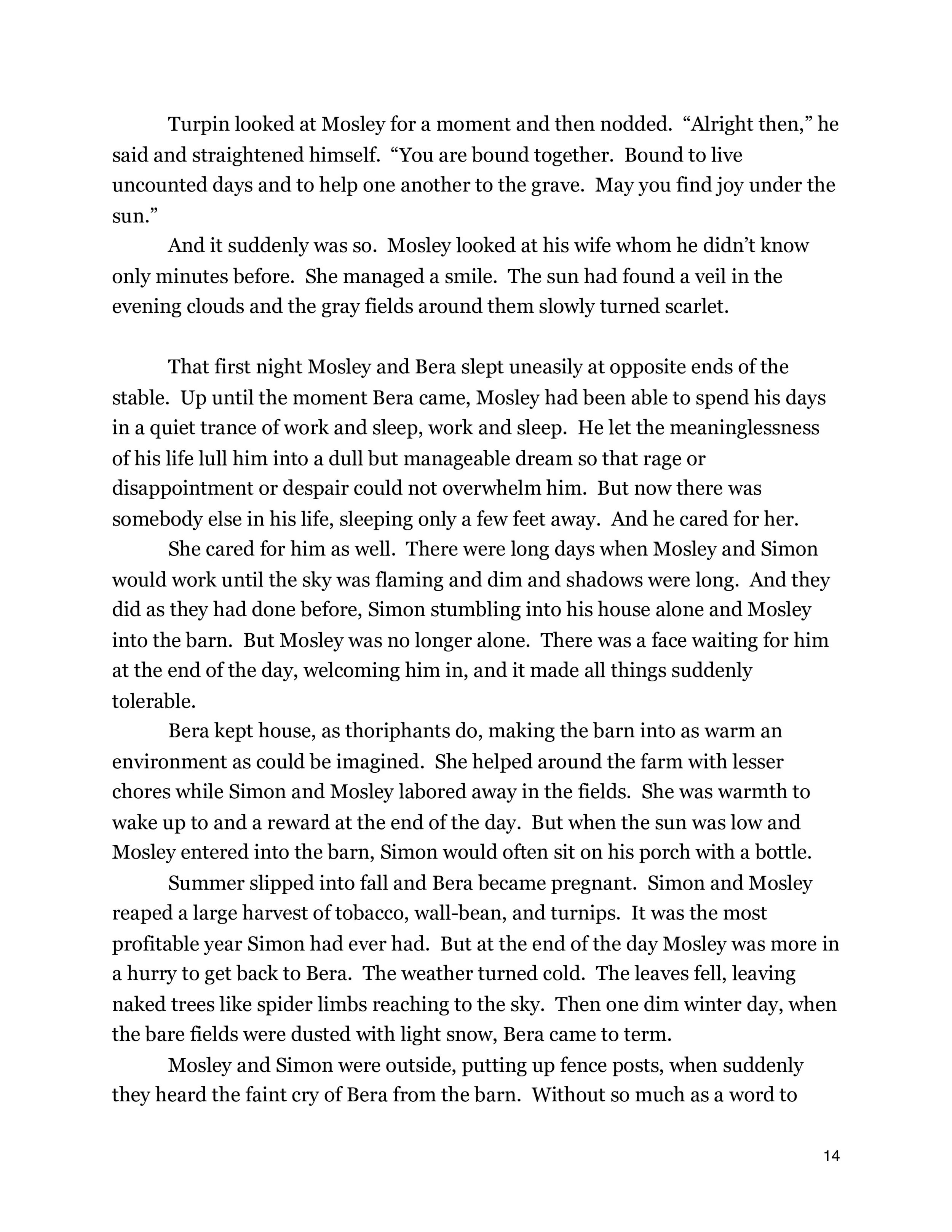 Turpin looked at Mosley for a moment and then nodded. “Alright then,” he said and straightened himself. “You are bound together. Bound to live uncounted days and to help one another to the grave. May you find joy under the sun.”

And it suddenly was so. Mosley looked at his wife whom he didn’t know only minutes before. She managed a smile. The sun had found a veil in the evening clouds and the gray fields around them slowly turned scarlet.

That first night Mosley and Bera slept uneasily at opposite ends of the stable. Up until the moment Bera came, Mosley had been able to spend his days in a quiet trance of work and sleep, work and sleep. He let the meaninglessness of his life lull him into a dull but manageable dream so that rage or disappointment or despair could not overwhelm him. But now there was somebody else in his life, sleeping only a few feet away. And he cared for her.

She cared for him as well. There were long days when Mosley and Simon would work until the sky was flaming and dim and shadows were long. And they did as they had done before, Simon stumbling into his house alone and Mosley into the barn. But Mosley was no longer alone. There was a face waiting for him at the end of the day, welcoming him in, and it made all things suddenly tolerable.

Bera kept house, as thoriphants do, making the barn into as warm an environment as could be imagined. She helped around the farm with lesser chores while Simon and Mosley labored away in the fields. She was warmth to wake up to and a reward at the end of the day. But when the sun was low and Mosley entered into the barn, Simon would often sit on his porch with a bottle.

Summer slipped into fall and Bera became pregnant. Simon and Mosley reaped a large harvest of tobacco, wall-bean, and turnips. It was the most profitable year Simon had ever had. But at the end of the day Mosley was more in a hurry to get back to Bera. The weather turned cold. The leaves fell, leaving naked trees like spider limbs reaching to the sky. Then one dim winter day, when the bare fields were dusted with light snow, Bera came to term.

Mosley and Simon were outside, putting up fence posts, when suddenly they heard the faint cry of Bera from the barn. Without so much as a word to

14